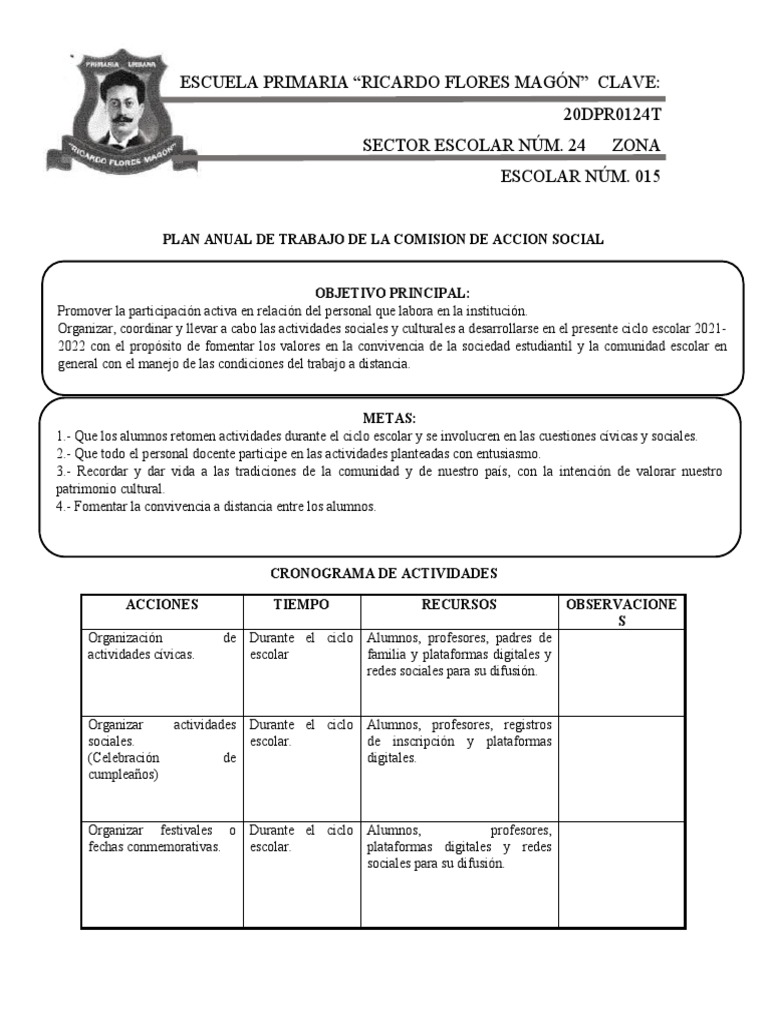 PRIMARIA URBANA
"RICARDO FLORES MAGÓN"

ESCUELA PRIMARIA "RICARDO FLORES MAGÓN" CLAVE: 20DPR0124T

SECTOR ESCOLAR NÚM. 24 ZONA ESCOLAR NÚM. 015

PLAN ANUAL DE TRABAJO DE LA COMISION DE ACCION SOCIAL

OBJETIVO PRINCIPAL:
Promover la participación activa en relación del personal que labora en la institución.
Organizar, coordinar y llevar a cabo las actividades sociales y culturales a desarrollarse en el presente ciclo escolar 2021-2022 con el propósito de fomentar los valores en la convivencia de la sociedad estudiantil y la comunidad escolar en general con el manejo de las condiciones del trabajo a distancia.

METAS:
1.- Que los alumnos retomen actividades durante el ciclo escolar y se involucren en las cuestiones cívicas y sociales.
2.- Que todo el personal docente participe en las actividades planteadas con entusiasmo.
3.- Recordar y dar vida a las tradiciones de la comunidad y de nuestro país, con la intención de valorar nuestro patrimonio cultural.
4.- Fomentar la convivencia a distancia entre los alumnos.

CRONOGRAMA DE ACTIVIDADES

| ACCIONES | TIEMPO | RECURSOS | OBSERVACIONES |
|---|---|---|---|
| Organización de actividades cívicas. | Durante el ciclo escolar | Alumnos, profesores, padres de familia y plataformas digitales y redes sociales para su difusión. | |
| Organizar actividades sociales. (Celebración de cumpleaños) | Durante el ciclo escolar. | Alumnos, profesores, registros de inscripción y plataformas digitales. | |
| Organizar festivales o fechas conmemorativas. | Durante el ciclo escolar. | Alumnos, profesores, plataformas digitales y redes sociales para su difusión. | |